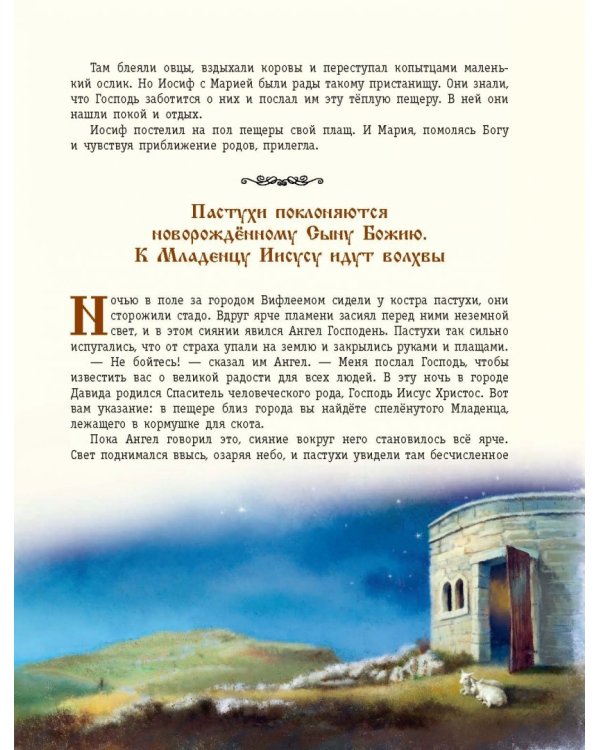 Там блеяли овцы, вздыхали коровы и переступал копытцами маленький ослик. Но Иосиф с Марией были рады такому пристанищу. Они знали, что Господь заботится о них и послал им эту тёплую пещеру. В ней они нашли покой и отдых.

Иосиф постелил на пол пещеры свой плащ. И Мария, помолясь Богу и чувствуя приближение родов, прилегла.

Пастухи поклоняются новорождённому Сыну Божию. К Младенцу Иисусу идут волхвы

Ночью в поле за городом Вифлеемом сидели у костра пастухи, они сторожили стадо. Вдруг ярче пламени засиял перед ними неземной свет, и в этом сиянии явился Ангел Господень. Пастухи так сильно испугались, что от страха упали на землю и закрылись руками и плащами.

— Не бойтесь! — сказал им Ангел. — Меня послал Господь, чтобы известить вас о великой радости для всех людей. В эту ночь в городе Давида родился Спаситель человеческого рода, Господь Иисус Христос. Вот вам указание: в пещере близ города вы найдёте спелёнутого Младенца, лежащего в кормушке для скота.

Пока Ангел говорил это, сияние вокруг него становилось всё ярче. Свет поднимался ввысь, озаряя небо, и пастухи увидели там бесчисленное